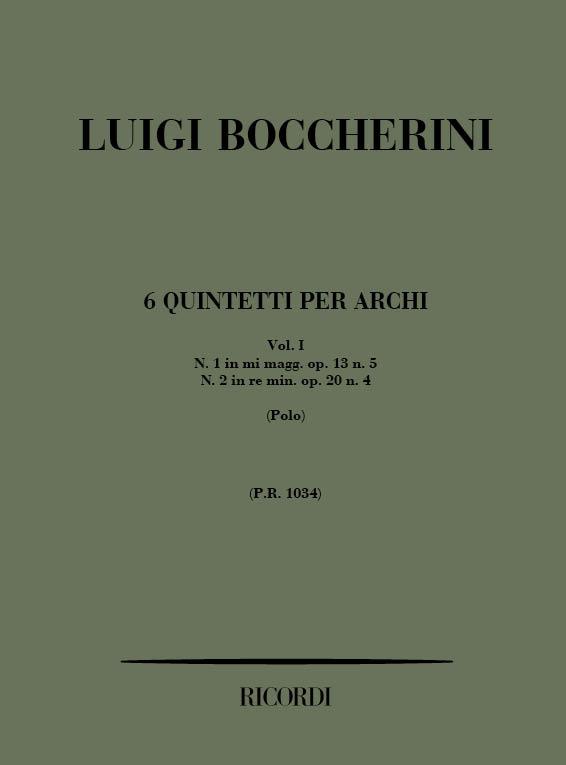 LUIGI BOCCHERINI

6 QUINTETTI PER ARCHI

Vol. I
N. 1 in mi magg. op. 13 n. 5
N. 2 in re min. op. 20 n. 4

(Polo)

(P.R. 1034)

RICORDI